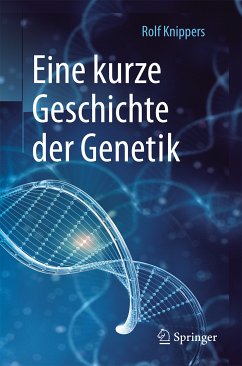 Rolf Knippers

Eine kurze Geschichte der Genetik

Springer